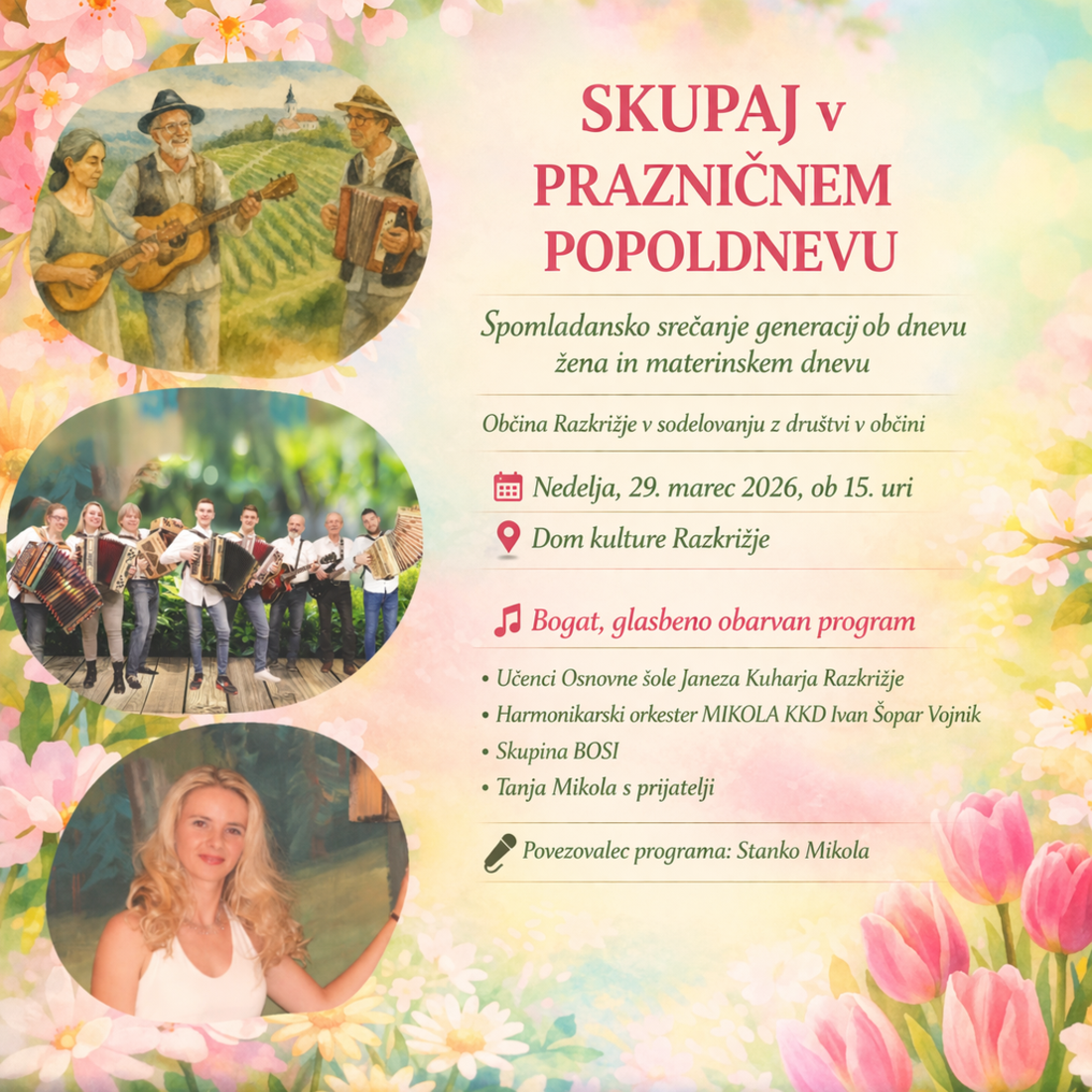 SKUPAJ v PRAZNIČNEM POPOLDNEVU

Spomladansko srečanje generacij ob dnevu žena in materinskem dnevu

Občina Razkrižje v sodelovanju z društvi v občini

Nedelja, 29. marec 2026, ob 15. uri

Dom kulture Razkrižje

Bogat, glasbeno obarvan program

• Učenci Osnovne šole Janeza Kuharja Razkrižje
• Harmonikarski orkester MIKOLA KKD Ivan Šopar Vojnik
• Skupina BOSI
• Tanja Mikola s prijatelji

Povezovalec programa: Stanko Mikola